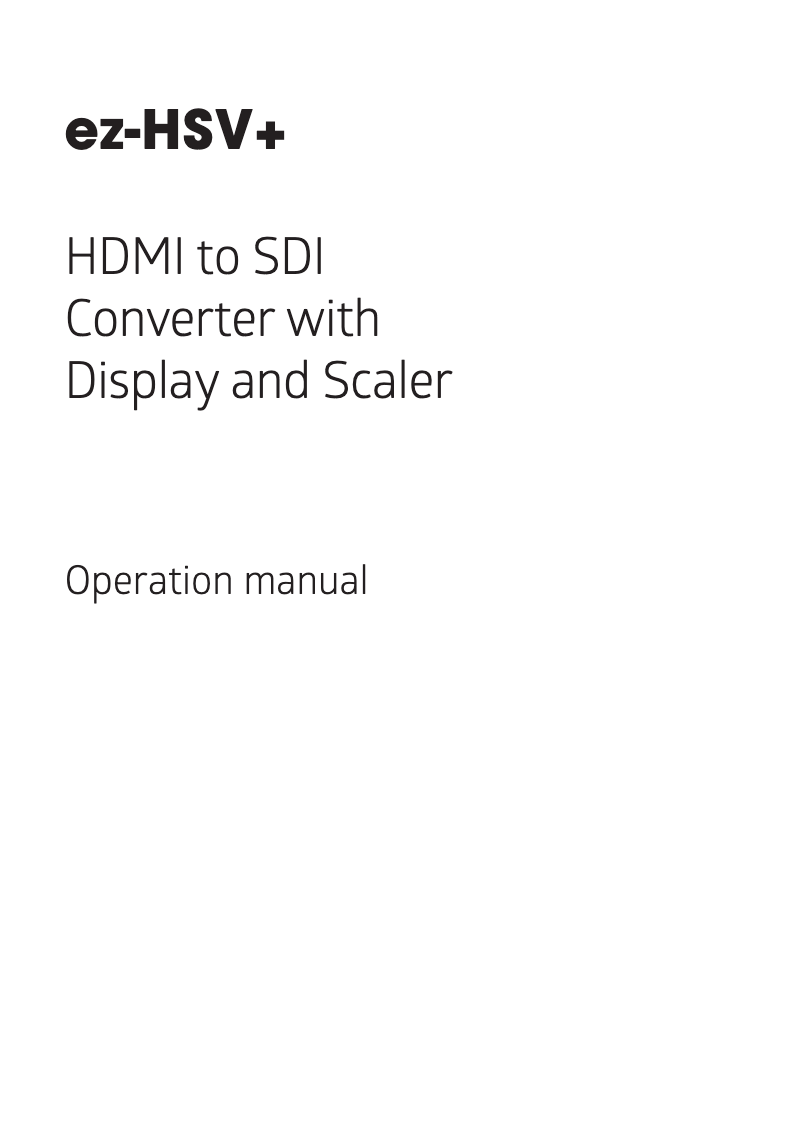 ez-HSV+

HDMI to SDI Converter with Display and Scaler

Operation manual